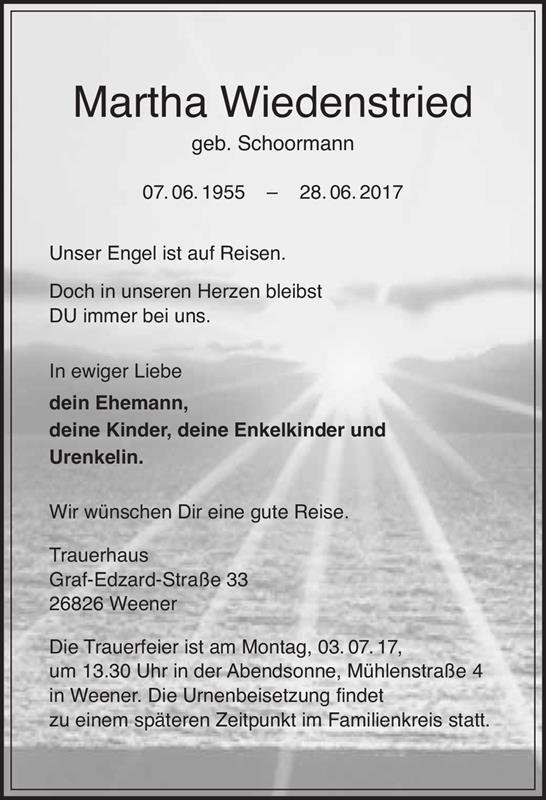 Martha Wiedenstried

geb. Schoormann

07. 06. 1955 – 28. 06. 2017

Unser Engel ist auf Reisen.

Doch in unseren Herzen bleibst
DU immer bei uns.

In ewiger Liebe

dein Ehemann,
deine Kinder, deine Enkelkinder und
Urenkelin.

Wir wünschen Dir eine gute Reise.

Trauerhaus
Graf-Edzard-Straße 33
26826 Weener

Die Trauerfeier ist am Montag, 03. 07. 17, um 13.30 Uhr in der Abendsonne, Mühlenstraße 4 in Weener. Die Urnenbeisetzung findet zu einem späteren Zeitpunkt im Familienkreis statt.